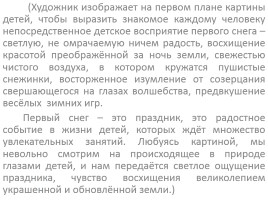 (Художник изображает на первом плане картины детей, чтобы выразить знакомое каждому человеку непосредственное детское восприятие первого снега – светлую, не омрачаемую ничем радость, восхищение красотой преображённой за ночь земли, свежестью чистого воздуха, в котором кружатся пушистые снежинки, восторженное изумление от созерцания свершающегося на глазах волшебства, предвкушение весёлых зимних игр.

Первый снег – это праздник, это радостное событие в жизни детей, которых ждёт множество увлекательных занятий. Любуясь картиной, мы невольно смотрим на происходящее в природе глазами детей, и нам передаётся светлое ощущение праздника, чувство восхищения великолепием украшенной и обновлённой земли.)